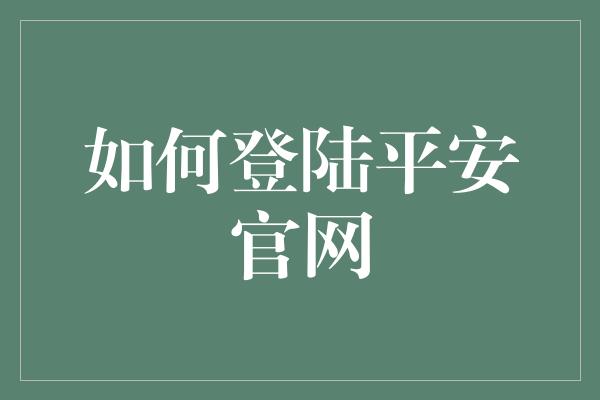 如何登陆平安官网